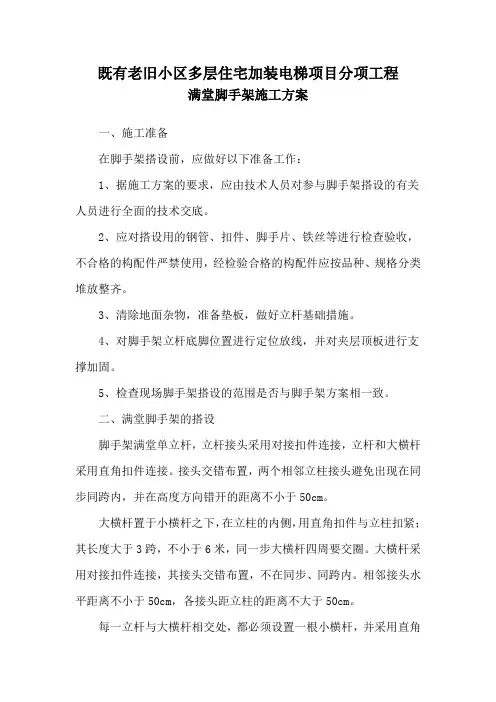 既有老旧小区多层住宅加装电梯项目分项工程
满堂脚手架施工方案

一、施工准备

在脚手架搭设前，应做好以下准备工作：

1、据施工方案的要求，应由技术人员对参与脚手架搭设的有关人员进行全面的技术交底。

2、应对搭设用的钢管、扣件、脚手片、铁丝等进行检查验收，不合格的构配件严禁使用，经检验合格的构配件应按品种、规格分类堆放整齐。

3、清除地面杂物，准备垫板，做好立杆基础措施。

4、对脚手架立杆底脚位置进行定位放线，并对夹层顶板进行支撑加固。

5、检查现场脚手架搭设的范围是否与脚手架方案相一致。

二、满堂脚手架的搭设

脚手架满堂单立杆，立杆接头采用对接扣件连接，立杆和大横杆采用直角扣件连接。接头交错布置，两个相邻立柱接头避免出现在同步同跨内，并在高度方向错开的距离不小于 50cm。

大横杆置于小横杆之下，在立柱的内侧，用直角扣件与立柱扣紧；其长度大于 3 跨，不小于 6 米，同一步大横杆四周要交圈。大横杆采用对接扣件连接，其接头交错布置，不在同步、同跨内。相邻接头水平距离不小于 50cm，各接头距立柱的距离不大于 50cm。

每一立杆与大横杆相交处，都必须设置一根小横杆，并采用直角